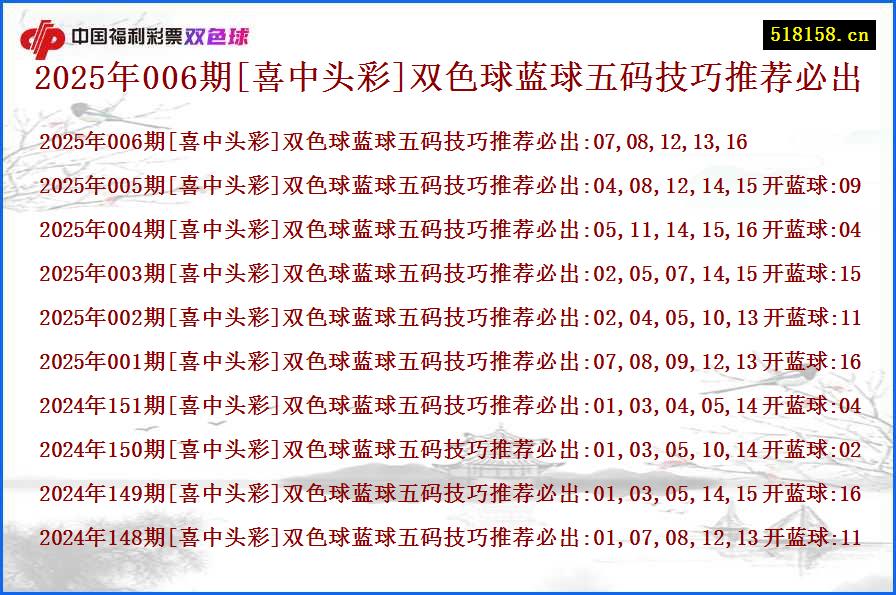 中国福利彩票双色球

518158.cn

2025年006期[喜中头彩]双色球蓝球五码技巧推荐必出

2025年006期[喜中头彩]双色球蓝球五码技巧推荐必出:07,08,12,13,16

2025年005期[喜中头彩]双色球蓝球五码技巧推荐必出:04,08,12,14,15开蓝球:09

2025年004期[喜中头彩]双色球蓝球五码技巧推荐必出:05,11,14,15,16开蓝球:04

2025年003期[喜中头彩]双色球蓝球五码技巧推荐必出:02,05,07,14,15开蓝球:15

2025年002期[喜中头彩]双色球蓝球五码技巧推荐必出:02,04,05,10,13开蓝球:11

2025年001期[喜中头彩]双色球蓝球五码技巧推荐必出:07,08,09,12,13开蓝球:16

2024年151期[喜中头彩]双色球蓝球五码技巧推荐必出:01,03,04,05,14开蓝球:04

2024年150期[喜中头彩]双色球蓝球五码技巧推荐必出:01,03,05,10,14开蓝球:02

2024年149期[喜中头彩]双色球蓝球五码技巧推荐必出:01,03,05,14,15开蓝球:16

2024年148期[喜中头彩]双色球蓝球五码技巧推荐必出:01,07,08,12,13开蓝球:11